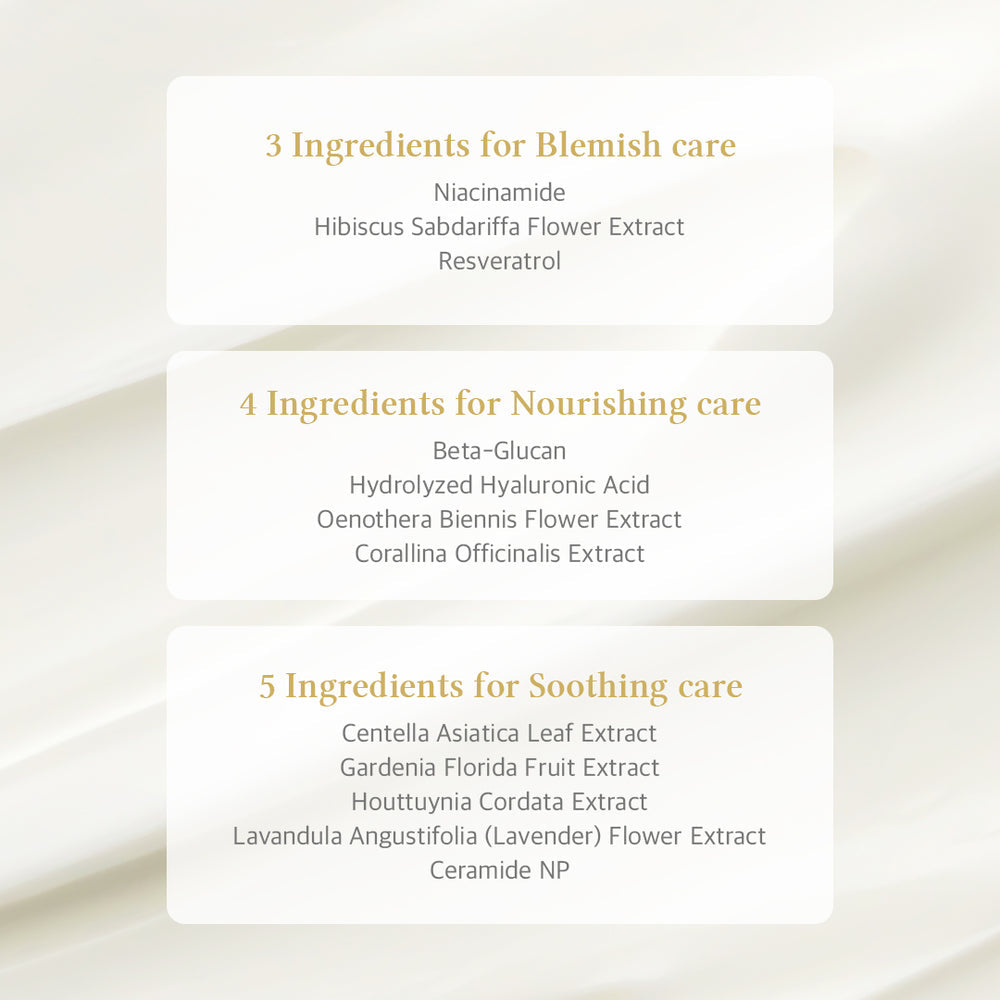 3 Ingredients for Blemish care

Niacinamide
Hibiscus Sabdariffa Flower Extract
Resveratrol

4 Ingredients for Nourishing care

Beta-Glucan
Hydrolyzed Hyaluronic Acid
Oenothera Biennis Flower Extract
Corallina Officinalis Extract

5 Ingredients for Soothing care

Centella Asiatica Leaf Extract
Gardenia Florida Fruit Extract
Houttuynia Cordata Extract
Lavandula Angustifolia (Lavender) Flower Extract
Ceramide NP